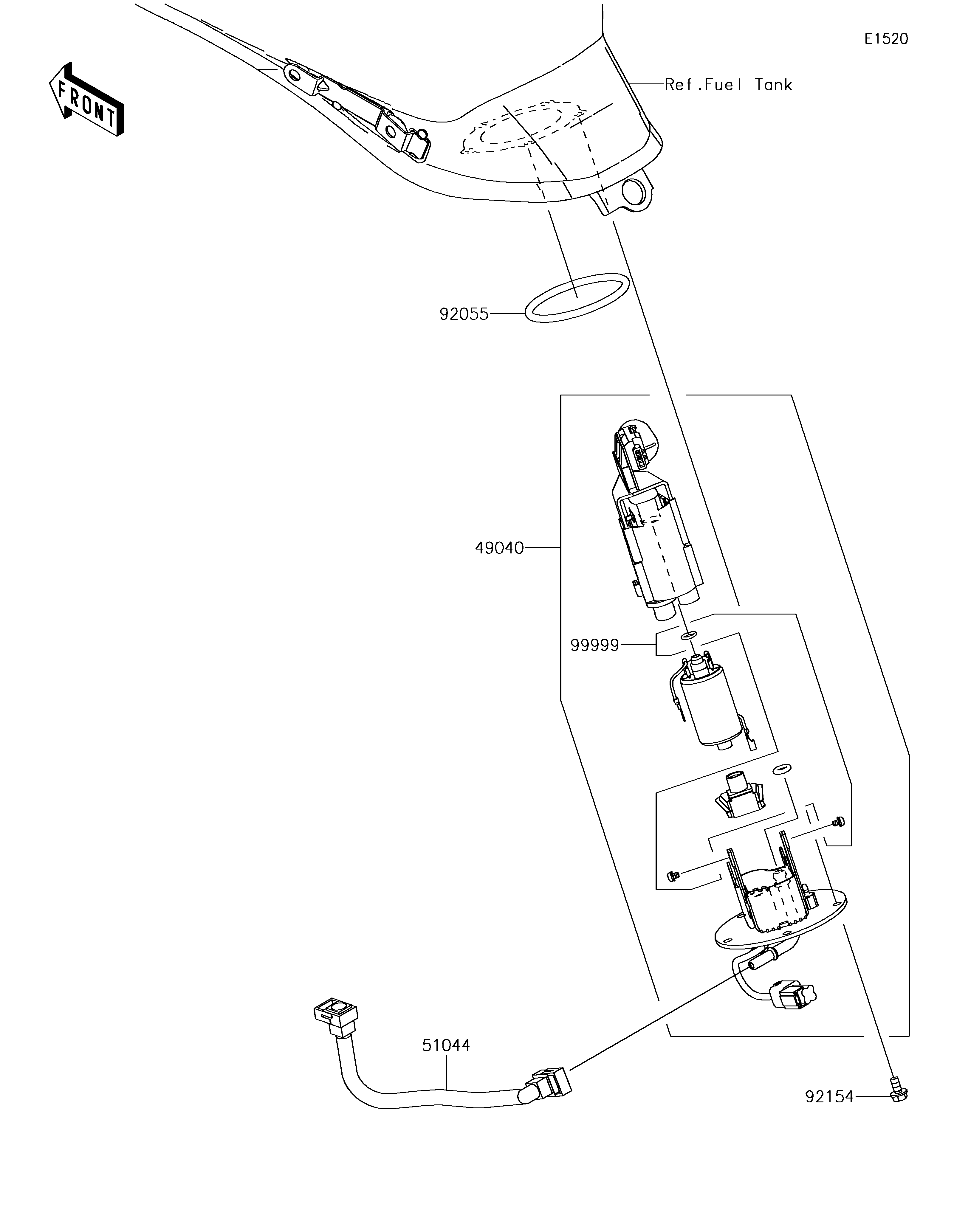 E1520

FRONT

Ref.Fuel Tank

92055

49040

99999

51044

92154